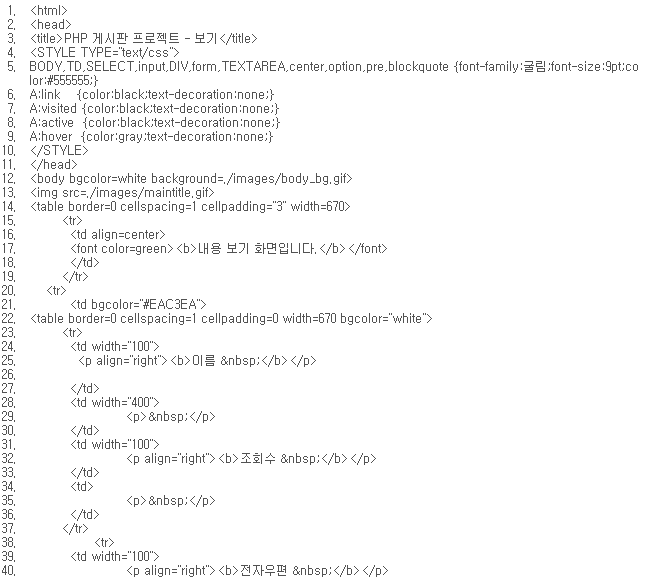 1. <html>
2. <head>
3. <title>PHP 게시판 프로젝트 - 보기</title>
4. <STYLE TYPE="text/css">
5. BODY,TD,SELECT,input,DIV,form,TEXTAREA,center,option,pre,blockquote {font-family:굴림;font-size:9pt;color:#555555;}
6. A:link {color:black;text-decoration:none;}
7. A:visited {color:black;text-decoration:none;}
8. A:active {color:black;text-decoration:none;}
9. A:hover {color:gray;text-decoration:none;}
10. </STYLE>
11. </head>
12. <body bgcolor=white background=./images/body_bg.gif>
13. <img src=./images/maintitle.gif>
14. <table border=0 cellspacing=1 cellpadding="3" width=670>
15. <tr>
16. <td align=center>
17. <font color=green><b>내용 보기 화면입니다.</b></font>
18. </td>
19. </tr>
20. <tr>
21. <td bgcolor="#EAC3EA">
22. <table border=0 cellspacing=1 cellpadding=0 width=670 bgcolor="white">
23. <tr>
24. <td width="100">
25. <p align="right"><b>이름 &nbsp;</b></p>
26.
27. </td>
28. <td width="400">
29. <p>&nbsp;</p>
30. </td>
31. <td width="100">
32. <p align="right"><b>조회수 &nbsp;</b></p>
33. </td>
34. <td>
35. <p>&nbsp;</p>
36. </td>
37. </tr>
38. <tr>
39. <td width="100">
40. <p align="right"><b>전자우편 &nbsp;</b></p>